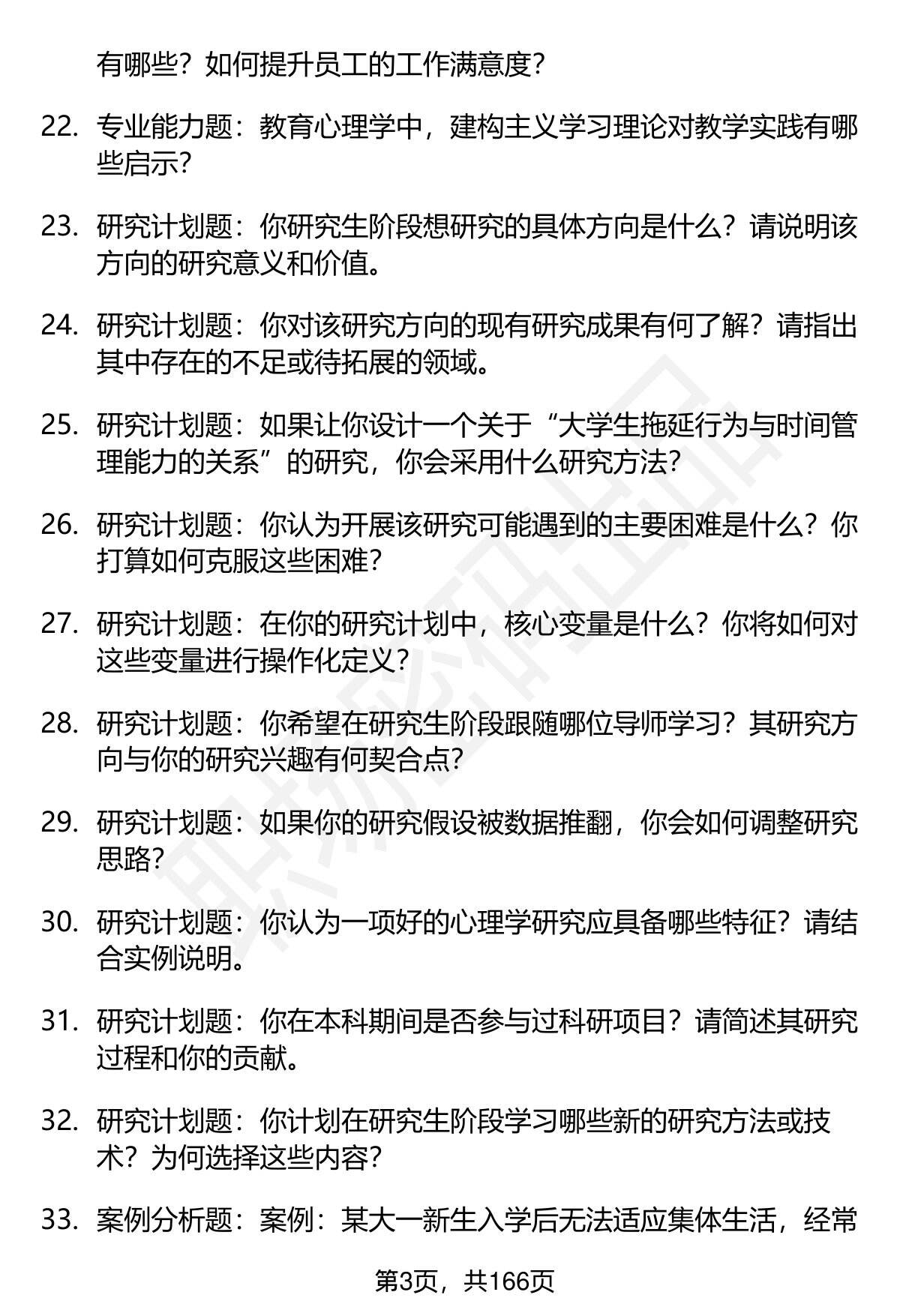 有哪些？如何提升员工的工作满意度？

22. 专业能力题：教育心理学中，建构主义学习理论对教学实践有哪些启示？

23. 研究计划题：你研究生阶段想研究的具体方向是什么？请说明该方向的研究意义和价值。

24. 研究计划题：你对该研究方向的现有研究成果有何了解？请指出其中存在的不足或待拓展的领域。

25. 研究计划题：如果让你设计一个关于“大学生拖延行为与时间管理能力的关系”的研究，你会采用什么研究方法？

26. 研究计划题：你认为开展该研究可能遇到的主要困难是什么？你打算如何克服这些困难？

27. 研究计划题：在你的研究计划中，核心变量是什么？你将如何对这些变量进行操作化定义？

28. 研究计划题：你希望在研究生阶段跟随哪位导师学习？其研究方向与你的研究兴趣有何契合点？

29. 研究计划题：如果你的研究假设被数据推翻，你会如何调整研究思路？

30. 研究计划题：你认为一项好的心理学研究应具备哪些特征？请结合实例说明。

31. 研究计划题：你在本科期间是否参与过科研项目？请简述其研究过程和你的贡献。

32. 研究计划题：你计划在研究生阶段学习哪些新的研究方法或技术？为何选择这些内容？

33. 案例分析题：案例：某大一新生入学后无法适应集体生活，经常

第3页，共166页